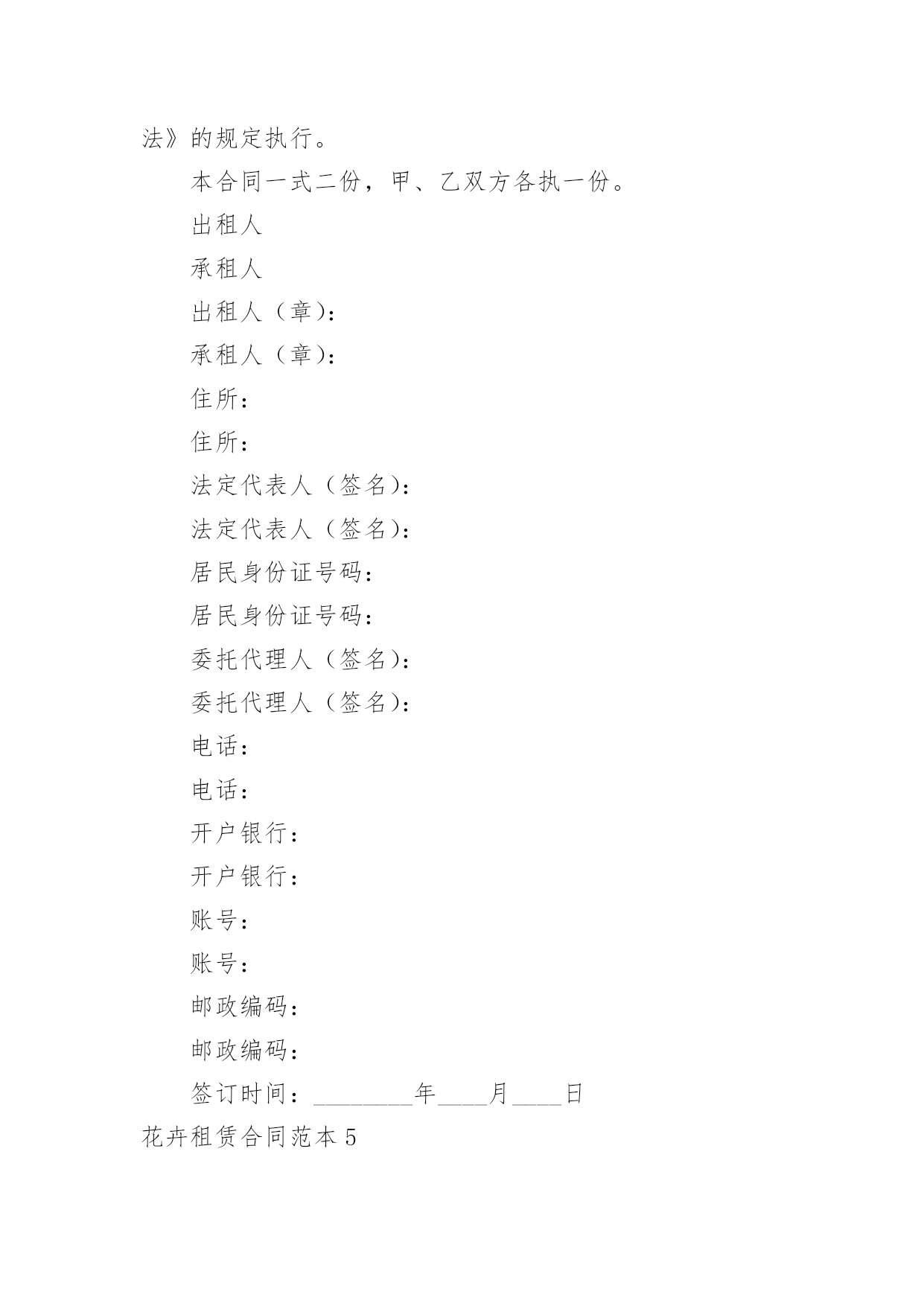 法》的规定执行。

本合同一式二份，甲、乙双方各执一份。

出租人

承租人

出租人（章）：

承租人（章）：

住所：

住所：

法定代表人（签名）：

法定代表人（签名）：

居民身份证号码：

居民身份证号码：

委托代理人（签名）：

委托代理人（签名）：

电话：

电话：

开户银行：

开户银行：

账号：

账号：

邮政编码：

邮政编码：

签订时间：________年____月____日

花卉租赁合同范本 5